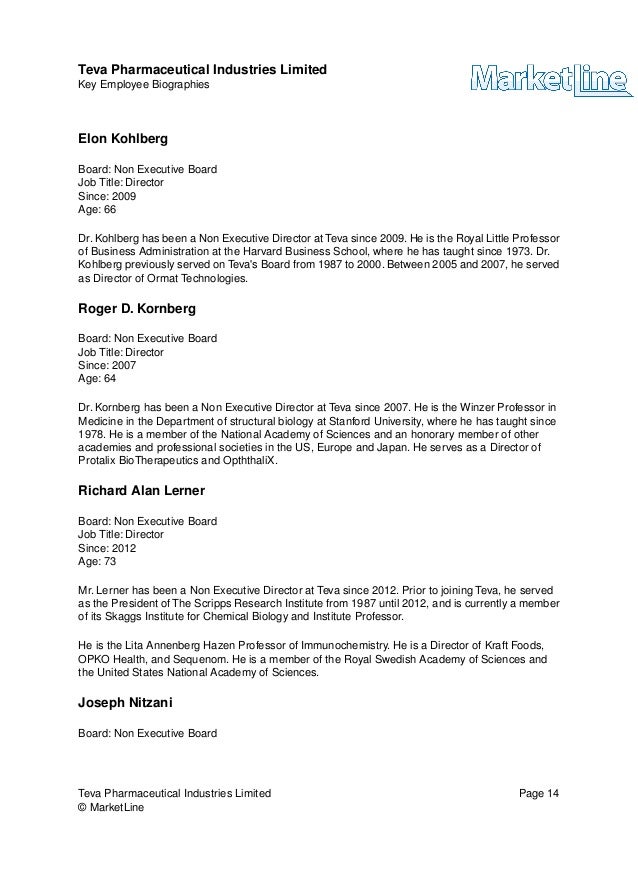 Teva Pharmaceutical Industries Limited
Key Employee Biographies

MarketLine

Elon Kohlberg

Board: Non Executive Board
Job Title: Director
Since: 2009
Age: 66

Dr. Kohlberg has been a Non Executive Director at Teva since 2009. He is the Royal Little Professor of Business Administration at the Harvard Business School, where he has taught since 1973. Dr. Kohlberg previously served on Teva's Board from 1987 to 2000. Between 2005 and 2007, he served as Director of Ormat Technologies.

Roger D. Kornberg

Board: Non Executive Board
Job Title: Director
Since: 2007
Age: 64

Dr. Kornberg has been a Non Executive Director at Teva since 2007. He is the Winzer Professor in Medicine in the Department of structural biology at Stanford University, where he has taught since 1978. He is a member of the National Academy of Sciences and an honorary member of other academies and professional societies in the US, Europe and Japan. He serves as a Director of Protalix BioTherapeutics and OpththaliX.

Richard Alan Lerner

Board: Non Executive Board
Job Title: Director
Since: 2012
Age: 73

Mr. Lerner has been a Non Executive Director at Teva since 2012. Prior to joining Teva, he served as the President of The Scripps Research Institute from 1987 until 2012, and is currently a member of its Skaggs Institute for Chemical Biology and Institute Professor.

He is the Lita Annenberg Hazen Professor of Immunochemistry. He is a Director of Kraft Foods, OPKO Health, and Sequenom. He is a member of the Royal Swedish Academy of Sciences and the United States National Academy of Sciences.

Joseph Nitzani

Board: Non Executive Board

Teva Pharmaceutical Industries Limited
© MarketLine

Page 14